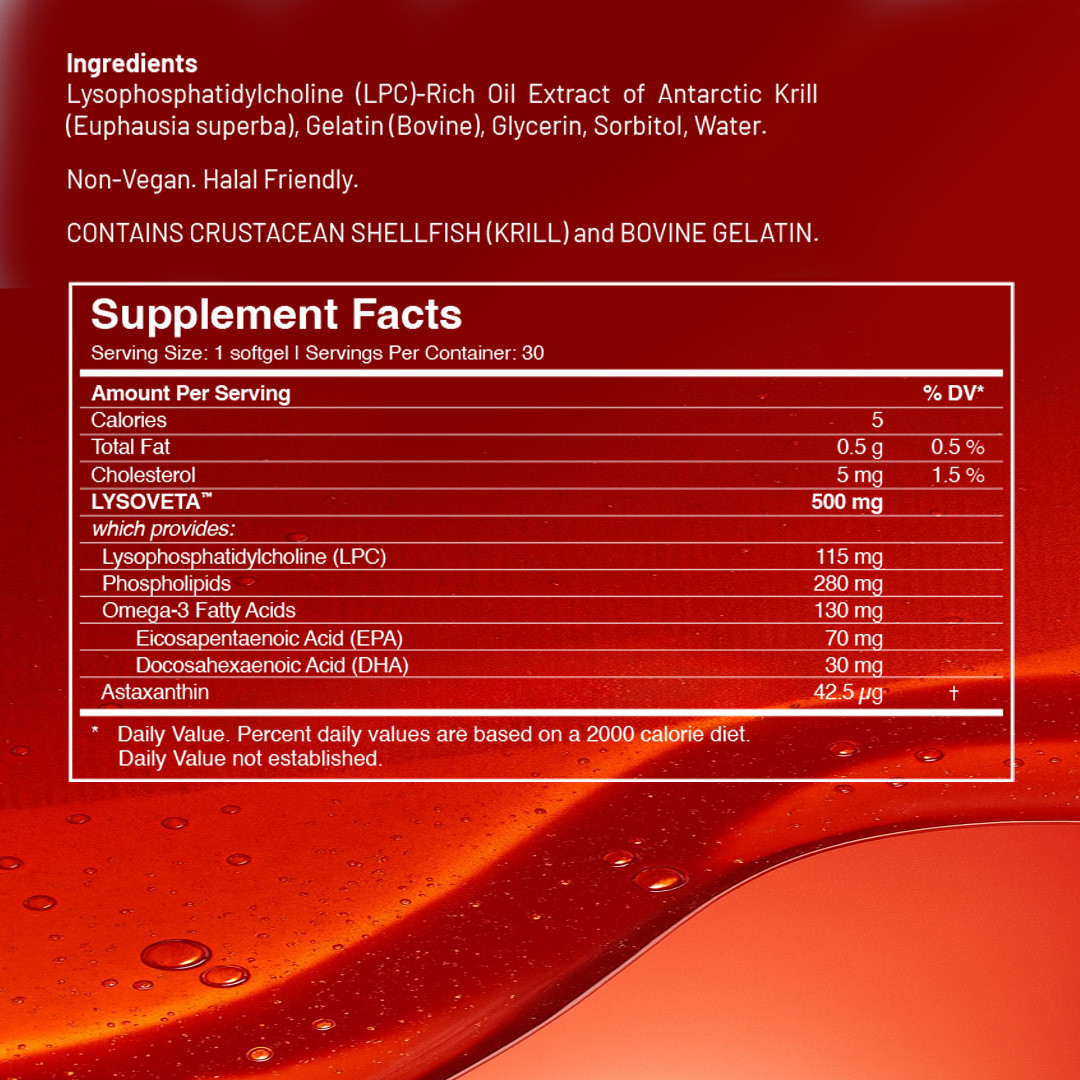 Ingredients
Lysophosphatidylcholine (LPC)-Rich Oil Extract of Antarctic Krill (Euphausia superba), Gelatin (Bovine), Glycerin, Sorbitol, Water.

Non-Vegan. Halal Friendly.

CONTAINS CRUSTACEAN SHELLFISH (KRILL) and BOVINE GELATIN.

Supplement Facts
Serving Size: 1 softgel I Servings Per Container: 30

| Amount Per Serving | | % DV* |
|---|---|---|
| Calories | 5 | |
| Total Fat | 0.5 g | 0.5 % |
| Cholesterol | 5 mg | 1.5 % |
| LYSOVETA™ | 500 mg | |
| which provides: | | |
| Lysophosphatidylcholine (LPC) | 115 mg | |
| Phospholipids | 280 mg | |
| Omega-3 Fatty Acids | 130 mg | |
| Eicosapentaenoic Acid (EPA) | 70 mg | |
| Docosahexaenoic Acid (DHA) | 30 mg | |
| Astaxanthin | 42.5 μg | † |

* Daily Value. Percent daily values are based on a 2000 calorie diet.
Daily Value not established.